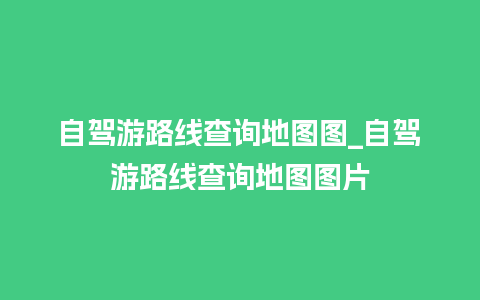 自驾游路线查询地图图_自驾游路线查询地图图片